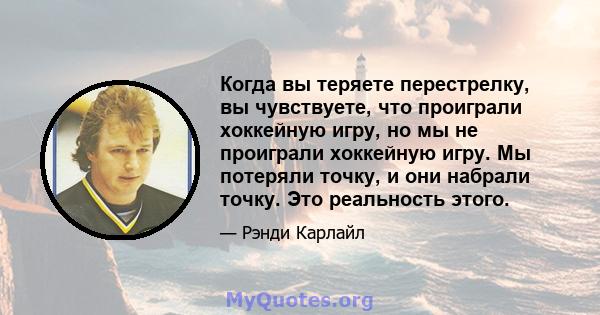 Когда вы теряете перестрелку, вы чувствуете, что проиграли хоккейную игру, но мы не проиграли хоккейную игру. Мы потеряли точку, и они набрали точку. Это реальность этого.

— Рэнди Карлайл

MyQuotes.org